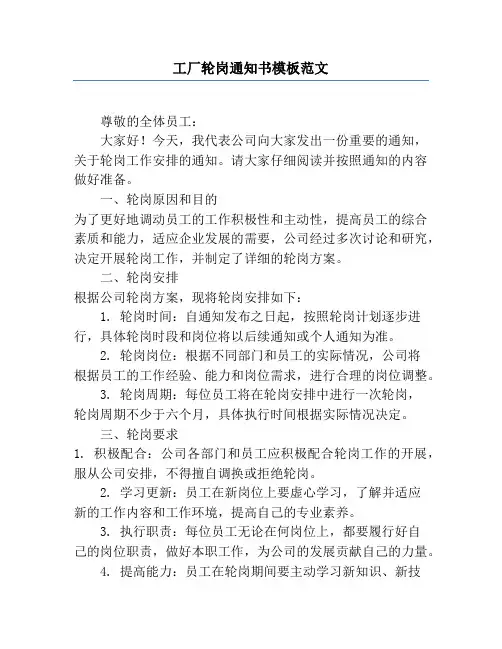 工厂轮岗通知书模板范文

尊敬的全体员工：

大家好！今天，我代表公司向大家发出一份重要的通知，关于轮岗工作安排的通知。请大家仔细阅读并按照通知的内容做好准备。

一、轮岗原因和目的

为了更好地调动员工的工作积极性和主动性，提高员工的综合素质和能力，适应企业发展的需要，公司经过多次讨论和研究，决定开展轮岗工作，并制定了详细的轮岗方案。

二、轮岗安排

根据公司轮岗方案，现将轮岗安排如下：

1. 轮岗时间：自通知发布之日起，按照轮岗计划逐步进行，具体轮岗时段和岗位将以后续通知或个人通知为准。

2. 轮岗岗位：根据不同部门和员工的实际情况，公司将根据员工的工作经验、能力和岗位需求，进行合理的岗位调整。

3. 轮岗周期：每位员工将在轮岗安排中进行一次轮岗，轮岗周期不少于六个月，具体执行时间根据实际情况决定。

三、轮岗要求

1. 积极配合：公司各部门和员工应积极配合轮岗工作的开展，服从公司安排，不得擅自调换或拒绝轮岗。

2. 学习更新：员工在新岗位上要虚心学习，了解并适应新的工作内容和工作环境，提高自己的专业素养。

3. 执行职责：每位员工无论在何岗位上，都要履行好自己的岗位职责，做好本职工作，为公司的发展贡献自己的力量。

4. 提高能力：员工在轮岗期间要主动学习新知识、新技